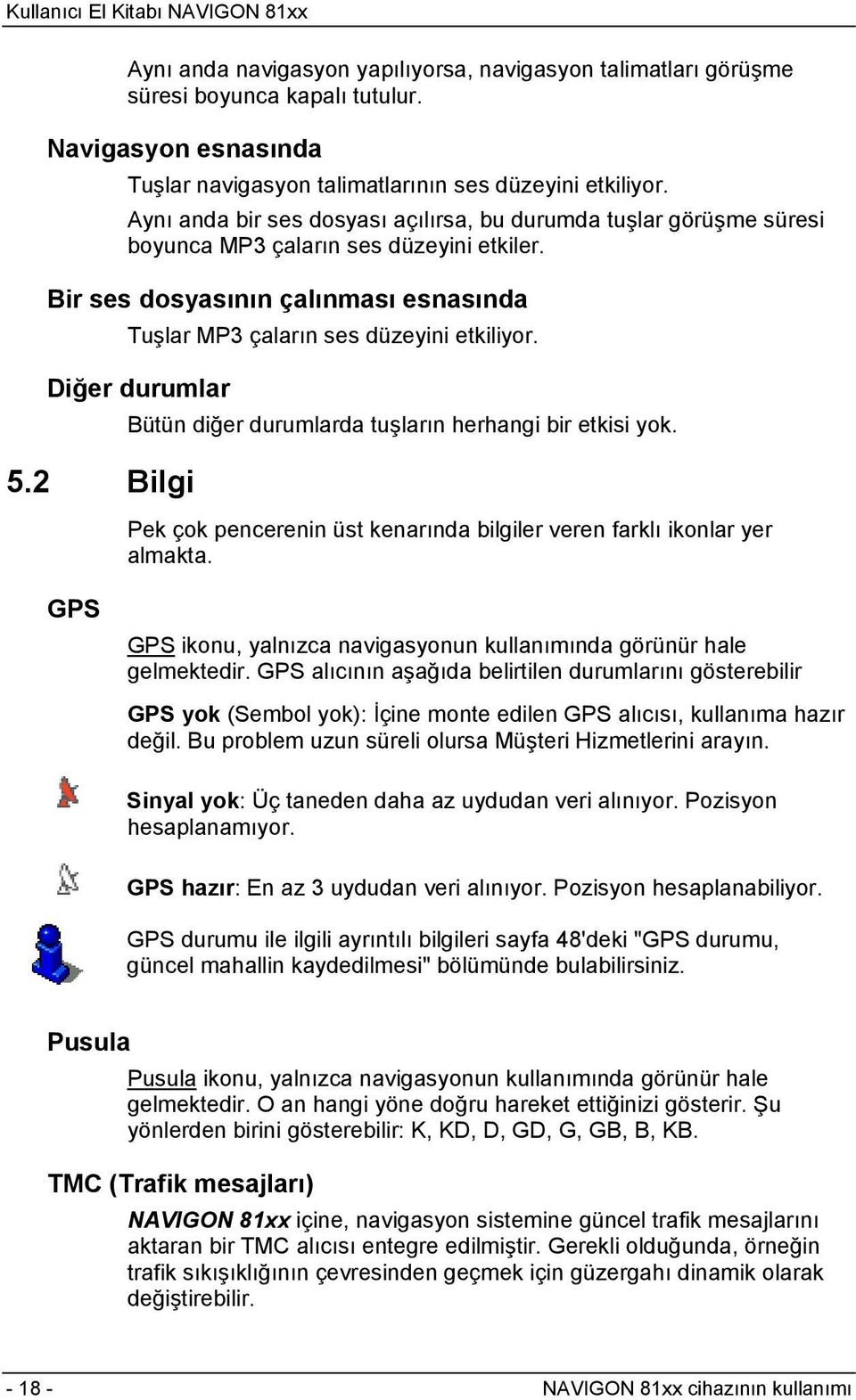 Kullanıcı El Kitabı NAVIGON 81xx

Aynı anda navigasyon yapılıyorsa, navigasyon talimatları görüşme süresi boyunca kapalı tutulur.

Navigasyon esnasında

Tuşlar navigasyon talimatlarının ses düzeyini etkiliyor.

Aynı anda bir ses dosyası açılırsa, bu durumda tuşlar görüşme süresi boyunca MP3 çaların ses düzeyini etkiler.

Bir ses dosyasının çalınması esnasında

Tuşlar MP3 çaların ses düzeyini etkiliyor.

Diğer durumlar

Bütün diğer durumlarda tuşların herhangi bir etkisi yok.

5.2 Bilgi

Pek çok pencerenin üst kenarında bilgiler veren farklı ikonlar yer almakta.

GPS

GPS ikonu, yalnızca navigasyonun kullanımında görünür hale gelmektedir. GPS alıcının aşağıda belirtilen durumlarını gösterebilir

GPS yok (Sembol yok): İçine monte edilen GPS alıcısı, kullanıma hazır değil. Bu problem uzun süreli olursa Müşteri Hizmetlerini arayın.

Sinyal yok: Üç taneden daha az uydudan veri alınıyor. Pozisyon hesaplanamıyor.

GPS hazır: En az 3 uydudan veri alınıyor. Pozisyon hesaplanabiliyor.

GPS durumu ile ilgili ayrıntılı bilgileri sayfa 48'deki "GPS durumu, güncel mahallin kaydedilmesi" bölümünde bulabilirsiniz.

Pusula

Pusula ikonu, yalnızca navigasyonun kullanımında görünür hale gelmektedir. O an hangi yöne doğru hareket ettiğinizi gösterir. Şu yönlerden birini gösterebilir: K, KD, D, GD, G, GB, B, KB.

TMC (Trafik mesajları)

NAVIGON 81xx içine, navigasyon sistemine güncel trafik mesajlarını aktaran bir TMC alıcısı entegre edilmiştir. Gerekli olduğunda, örneğin trafik sıkışıklığının çevresinden geçmek için güzergahı dinamik olarak değiştirebilir.

- 18 -

NAVIGON 81xx cihazının kullanımı